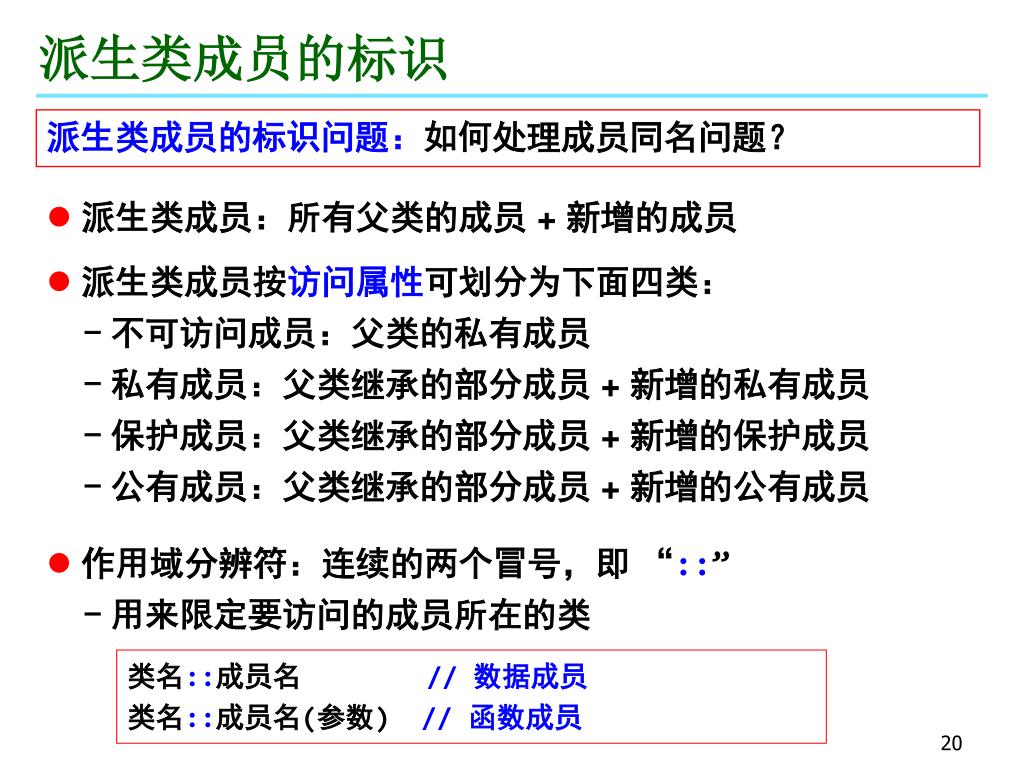 派生类成员的标识

派生类成员的标识问题：如何处理成员同名问题？

● 派生类成员：所有父类的成员 + 新增的成员

● 派生类成员按访问属性可划分为下面四类：

– 不可访问成员：父类的私有成员

– 私有成员：父类继承的部分成员 + 新增的私有成员

– 保护成员：父类继承的部分成员 + 新增的保护成员

– 公有成员：父类继承的部分成员 + 新增的公有成员

● 作用域分辨符：连续的两个冒号，即 “::”

– 用来限定要访问的成员所在的类

类名::成员名 // 数据成员
类名::成员名(参数) // 函数成员

20